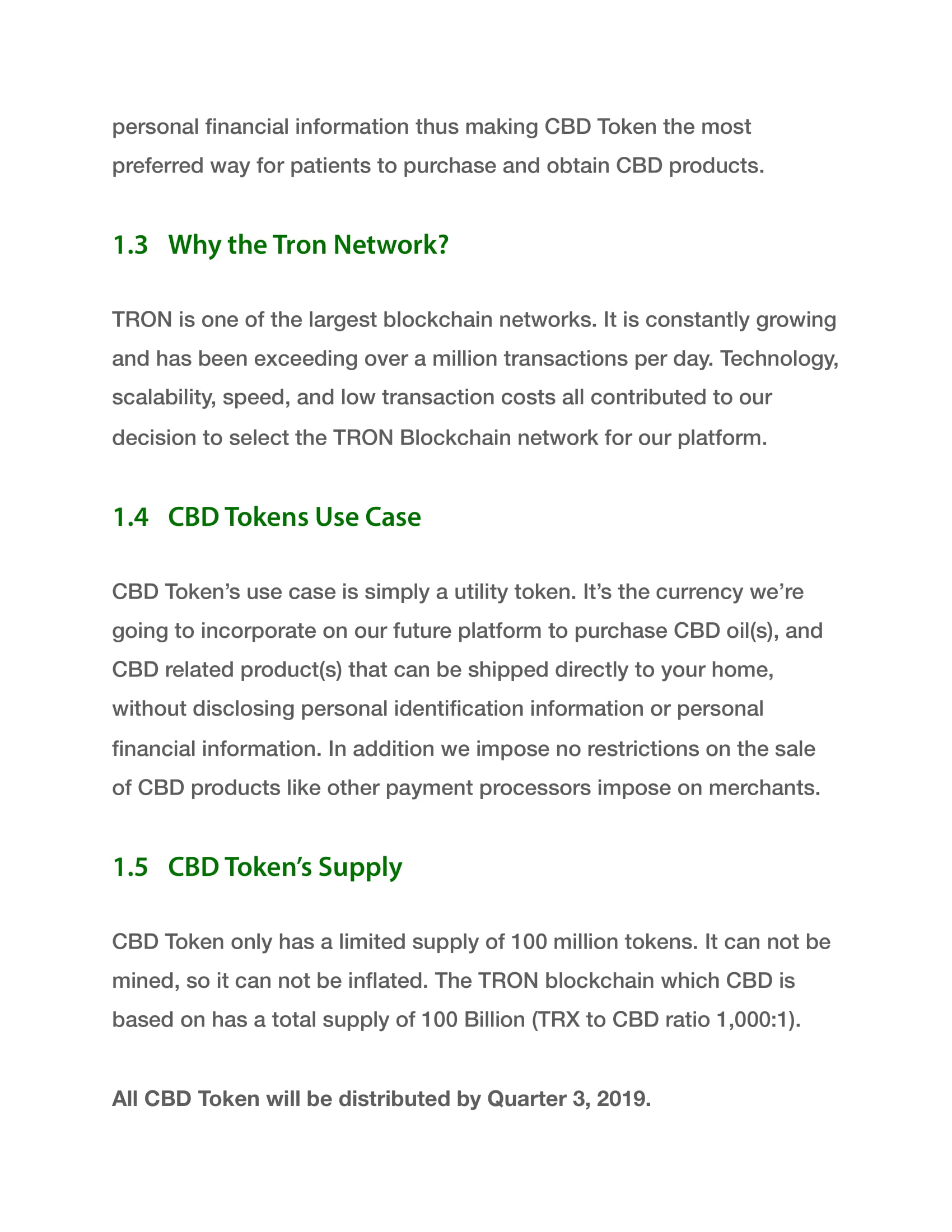 personal financial information thus making CBD Token the most preferred way for patients to purchase and obtain CBD products.

1.3 Why the Tron Network?

TRON is one of the largest blockchain networks. It is constantly growing and has been exceeding over a million transactions per day. Technology, scalability, speed, and low transaction costs all contributed to our decision to select the TRON Blockchain network for our platform.

1.4 CBD Tokens Use Case

CBD Token's use case is simply a utility token. It's the currency we're going to incorporate on our future platform to purchase CBD oil(s), and CBD related product(s) that can be shipped directly to your home, without disclosing personal identification information or personal financial information. In addition we impose no restrictions on the sale of CBD products like other payment processors impose on merchants.

1.5 CBD Token's Supply

CBD Token only has a limited supply of 100 million tokens. It can not be mined, so it can not be inflated. The TRON blockchain which CBD is based on has a total supply of 100 Billion (TRX to CBD ratio 1,000:1).

All CBD Token will be distributed by Quarter 3, 2019.